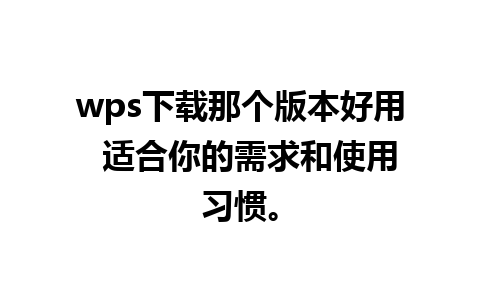 wps下载那个版本好用 适合你的需求和使用习惯。